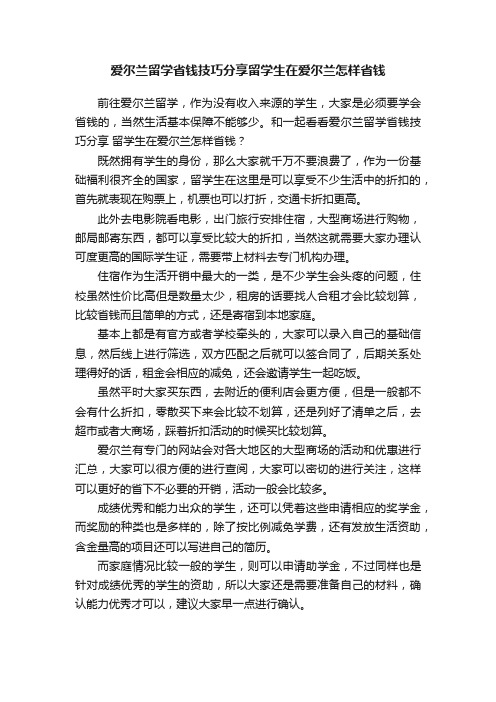 爱尔兰留学省钱技巧分享留学生在爱尔兰怎样省钱

前往爱尔兰留学，作为没有收入来源的学生，大家是必须要学会省钱的，当然生活基本保障不能够少。和一起看看爱尔兰留学省钱技巧分享 留学生在爱尔兰怎样省钱？

既然拥有学生的身份，那么大家就千万不要浪费了，作为一份基础福利很齐全的国家，留学生在这里是可以享受不少生活中的折扣的，首先就表现在购票上，机票也可以打折，交通卡折扣更高。

此外去电影院看电影，出门旅行安排住宿，大型商场进行购物，邮局邮寄东西，都可以享受比较大的折扣，当然这就需要大家办理认可度更高的国际学生证，需要带上材料去专门机构办理。

住宿作为生活开销中最大的一类，是不少学生会头疼的问题，住校虽然性价比高但是数量太少，租房的话要找人合租才会比较划算，比较省钱而且简单的方式，还是寄宿到本地家庭。

基本上都是有官方或者学校牵头的，大家可以录入自己的基础信息，然后线上进行筛选，双方匹配之后就可以签合同了，后期关系处理得好的话，租金会相应的减免，还会邀请学生一起吃饭。

虽然平时大家买东西，去附近的便利店会更方便，但是一般都不会有什么折扣，零散买下来会比较不划算，还是列好了清单之后，去超市或者大商场，踩着折扣活动的时候买比较划算。

爱尔兰有专门的网站会对各大地区的大型商场的活动和优惠进行汇总，大家可以很方便的进行查阅，大家可以密切的进行关注，这样可以更好的省下不必要的开销，活动一般会比较多。

成绩优秀和能力出众的学生，还可以凭着这些申请相应的奖学金，而奖励的种类也是多样的，除了按比例减免学费，还有发放生活资助，含金量高的项目还可以写进自己的简历。

而家庭情况比较一般的学生，则可以申请助学金，不过同样也是针对成绩优秀的学生的资助，所以大家还是需要准备自己的材料，确认能力优秀才可以，建议大家早一点进行确认。